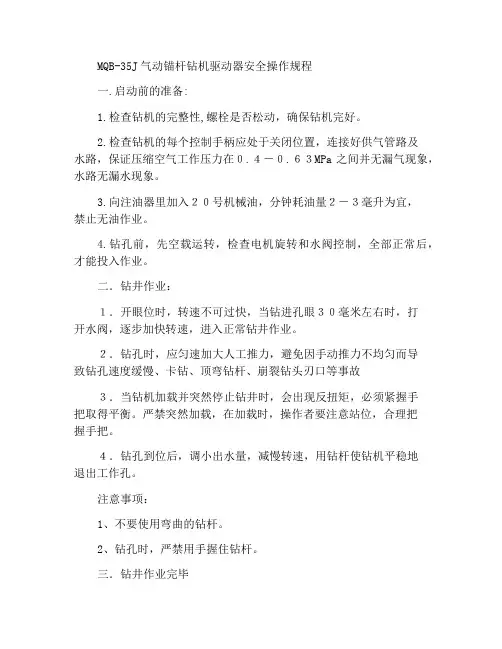 MQB-35J 气动锚杆钻机驱动器安全操作规程

一.启动前的准备:

1.检查钻机的完整性,螺栓是否松动，确保钻机完好。

2.检查钻机的每个控制手柄应处于关闭位置，连接好供气管路及水路，保证压缩空气工作压力在０．４－０．６３MPa 之间并无漏气现象，水路无漏水现象。

3.向注油器里加入２０号机械油，分钟耗油量２－３毫升为宜，禁止无油作业。

4.钻孔前，先空载运转，检查电机旋转和水阀控制，全部正常后，才能投入作业。

二．钻井作业：

１．开眼位时，转速不可过快，当钻进孔眼３０毫米左右时，打开水阀，逐步加快转速，进入正常钻井作业。

２．钻孔时，应匀速加大人工推力，避免因手动推力不均匀而导致钻孔速度缓慢、卡钻、顶弯钻杆、崩裂钻头刃口等事故

３．当钻机加载并突然停止钻井时，会出现反扭矩，必须紧握手把取得平衡。严禁突然加载，在加载时，操作者要注意站位，合理把握手把。

４．钻孔到位后，调小出水量，减慢转速，用钻杆使钻机平稳地退出工作孔。

注意事项：

1、不要使用弯曲的钻杆。

2、钻孔时，严禁用手握住钻杆。

三．钻井作业完毕